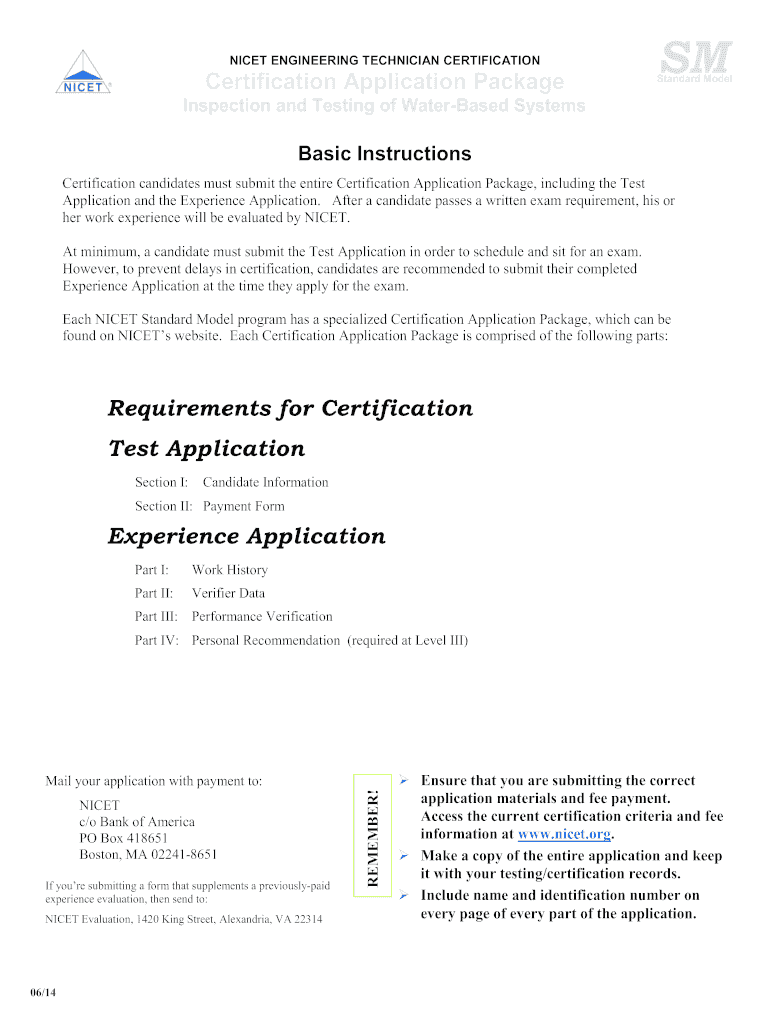 NICET

NICET ENGINEERING TECHNICIAN CERTIFICATION

Certification Application Package

Inspection and Testing of Water-Based Systems

SM
Standard Model

Basic Instructions

Certification candidates must submit the entire Certification Application Package, including the Test Application and the Experience Application. After a candidate passes a written exam requirement, his or her work experience will be evaluated by NICET.

At minimum, a candidate must submit the Test Application in order to schedule and sit for an exam. However, to prevent delays in certification, candidates are recommended to submit their completed Experience Application at the time they apply for the exam.

Each NICET Standard Model program has a specialized Certification Application Package, which can be found on NICET's website. Each Certification Application Package is comprised of the following parts:

Requirements for Certification

Test Application

Section I: Candidate Information

Section II: Payment Form

Experience Application

Part I: Work History

Part II: Verifier Data

Part III: Performance Verification

Part IV: Personal Recommendation (required at Level III)

Mail your application with payment to:

NICET
c/o Bank of America
PO Box 418651
Boston, MA 02241-8651

If you're submitting a form that supplements a previously-paid experience evaluation, then send to:

NICET Evaluation, 1420 King Street, Alexandria, VA 22314

REMEMBER!

➢ Ensure that you are submitting the correct application materials and fee payment. Access the current certification criteria and fee information at www.nicet.org.

➢ Make a copy of the entire application and keep it with your testing/certification records.

➢ Include name and identification number on every page of every part of the application.

06/14